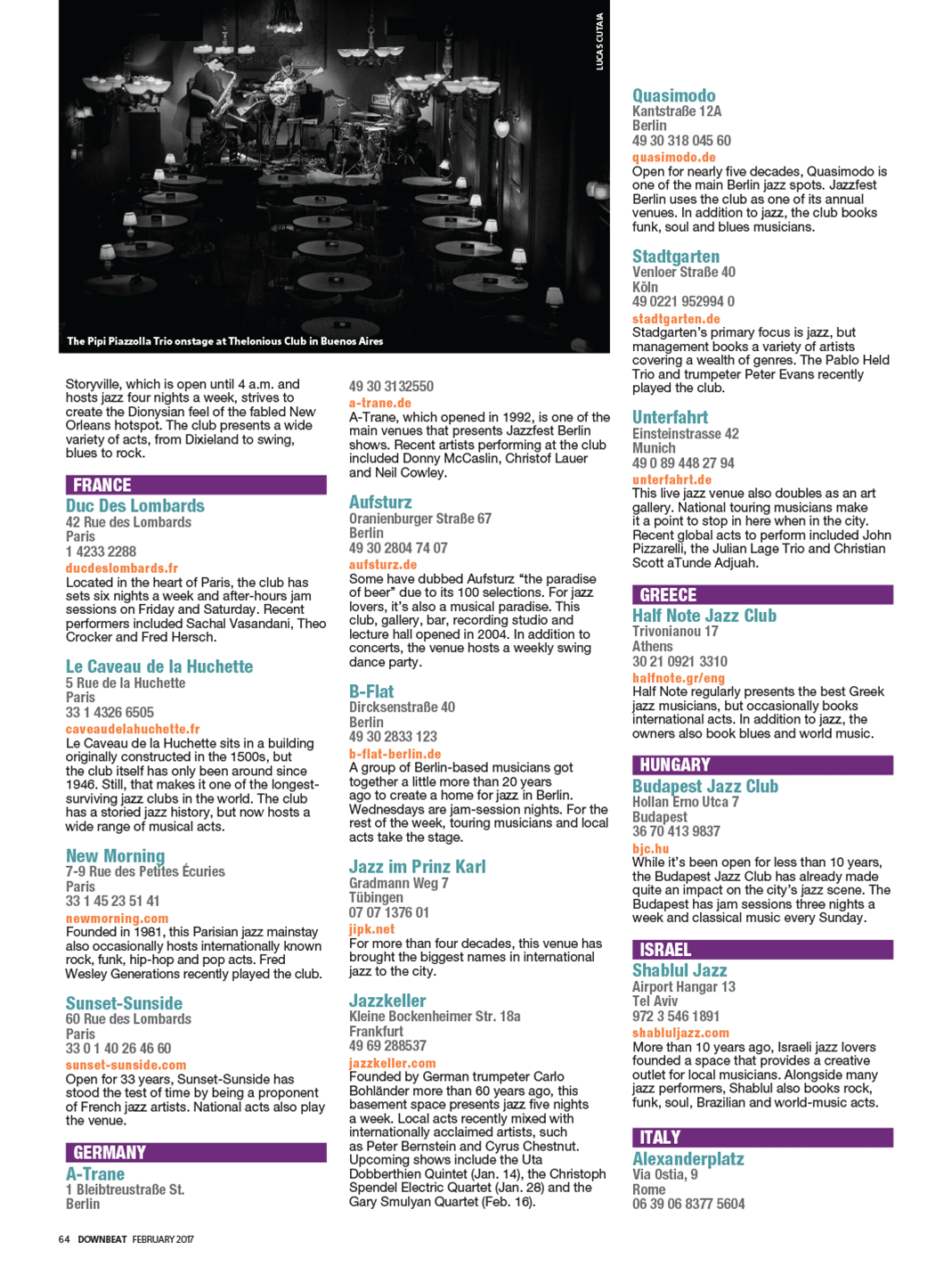 LUCAS CUTAIA

The Pipi Piazzolla Trio onstage at Thelonious Club in Buenos Aires

Storyville, which is open until 4 a.m. and hosts jazz four nights a week, strives to create the Dionysian feel of the fabled New Orleans hotspot. The club presents a wide variety of acts, from Dixieland to swing, blues to rock.

FRANCE

Duc Des Lombards
42 Rue des Lombards
Paris
1 4233 2288
ducdeslombards.fr
Located in the heart of Paris, the club has sets six nights a week and after-hours jam sessions on Friday and Saturday. Recent performers included Sachal Vasandani, Theo Crocker and Fred Hersch.

Le Caveau de la Huchette
5 Rue de la Huchette
Paris
33 1 4326 6505
caveaudelahuchette.fr
Le Caveau de la Huchette sits in a building originally constructed in the 1500s, but the club itself has only been around since 1946. Still, that makes it one of the longest-surviving jazz clubs in the world. The club has a storied jazz history, but now hosts a wide range of musical acts.

New Morning
7-9 Rue des Petites Écuries
Paris
33 1 45 23 51 41
newmorning.com
Founded in 1981, this Parisian jazz mainstay also occasionally hosts internationally known rock, funk, hip-hop and pop acts. Fred Wesley Generations recently played the club.

Sunset-Sunside
60 Rue des Lombards
Paris
33 0 1 40 26 46 60
sunset-sunside.com
Open for 33 years, Sunset-Sunside has stood the test of time by being a proponent of French jazz artists. National acts also play the venue.

GERMANY

A-Trane
1 Bleibtreustraße St.
Berlin
49 30 3132550
a-trane.de
A-Trane, which opened in 1992, is one of the main venues that presents Jazzfest Berlin shows. Recent artists performing at the club included Donny McCaslin, Christof Lauer and Neil Cowley.

Aufsturz
Oranienburger Straße 67
Berlin
49 30 2804 74 07
aufsturz.de
Some have dubbed Aufsturz "the paradise of beer" due to its 100 selections. For jazz lovers, it's also a musical paradise. This club, gallery, bar, recording studio and lecture hall opened in 2004. In addition to concerts, the venue hosts a weekly swing dance party.

B-Flat
Dircksenstraße 40
Berlin
49 30 2833 123
b-flat-berlin.de
A group of Berlin-based musicians got together a little more than 20 years ago to create a home for jazz in Berlin. Wednesdays are jam-session nights. For the rest of the week, touring musicians and local acts take the stage.

Jazz im Prinz Karl
Gradmann Weg 7
Tübingen
07 07 1376 01
jipk.net
For more than four decades, this venue has brought the biggest names in international jazz to the city.

Jazzkeller
Kleine Bockenheimer Str. 18a
Frankfurt
49 69 288537
jazzkeller.com
Founded by German trumpeter Carlo Bohländer more than 60 years ago, this basement space presents jazz five nights a week. Local acts recently mixed with internationally acclaimed artists, such as Peter Bernstein and Cyrus Chestnut. Upcoming shows include the Uta Dobberthien Quintet (Jan. 14), the Christoph Spendel Electric Quartet (Jan. 28) and the Gary Smulyan Quartet (Feb. 16).

Quasimodo
Kantstraße 12A
Berlin
49 30 318 045 60
quasimodo.de
Open for nearly five decades, Quasimodo is one of the main Berlin jazz spots. Jazzfest Berlin uses the club as one of its annual venues. In addition to jazz, the club books funk, soul and blues musicians.

Stadtgarten
Venloer Straße 40
Köln
49 0221 952994 0
stadtgarten.de
Stadgarten's primary focus is jazz, but management books a variety of artists covering a wealth of genres. The Pablo Held Trio and trumpeter Peter Evans recently played the club.

Unterfahrt
Einsteinstrasse 42
Munich
49 0 89 448 27 94
unterfahrt.de
This live jazz venue also doubles as an art gallery. National touring musicians make it a point to stop in here when in the city. Recent global acts to perform included John Pizzarelli, the Julian Lage Trio and Christian Scott aTunde Adjuah.

GREECE

Half Note Jazz Club
Trivonianou 17
Athens
30 21 0921 3310
halfnote.gr/eng
Half Note regularly presents the best Greek jazz musicians, but occasionally books international acts. In addition to jazz, the owners also book blues and world music.

HUNGARY

Budapest Jazz Club
Hollan Erno Utca 7
Budapest
36 70 413 9837
bjc.hu
While it's been open for less than 10 years, the Budapest Jazz Club has already made quite an impact on the city's jazz scene. The Budapest has jam sessions three nights a week and classical music every Sunday.

ISRAEL

Shablul Jazz
Airport Hangar 13
Tel Aviv
972 3 546 1891
shabluljazz.com
More than 10 years ago, Israeli jazz lovers founded a space that provides a creative outlet for local musicians. Alongside many jazz performers, Shablul also books rock, funk, soul, Brazilian and world-music acts.

ITALY

Alexanderplatz
Via Ostia, 9
Rome
06 39 06 8377 5604

64 DOWNBEAT FEBRUARY 2017